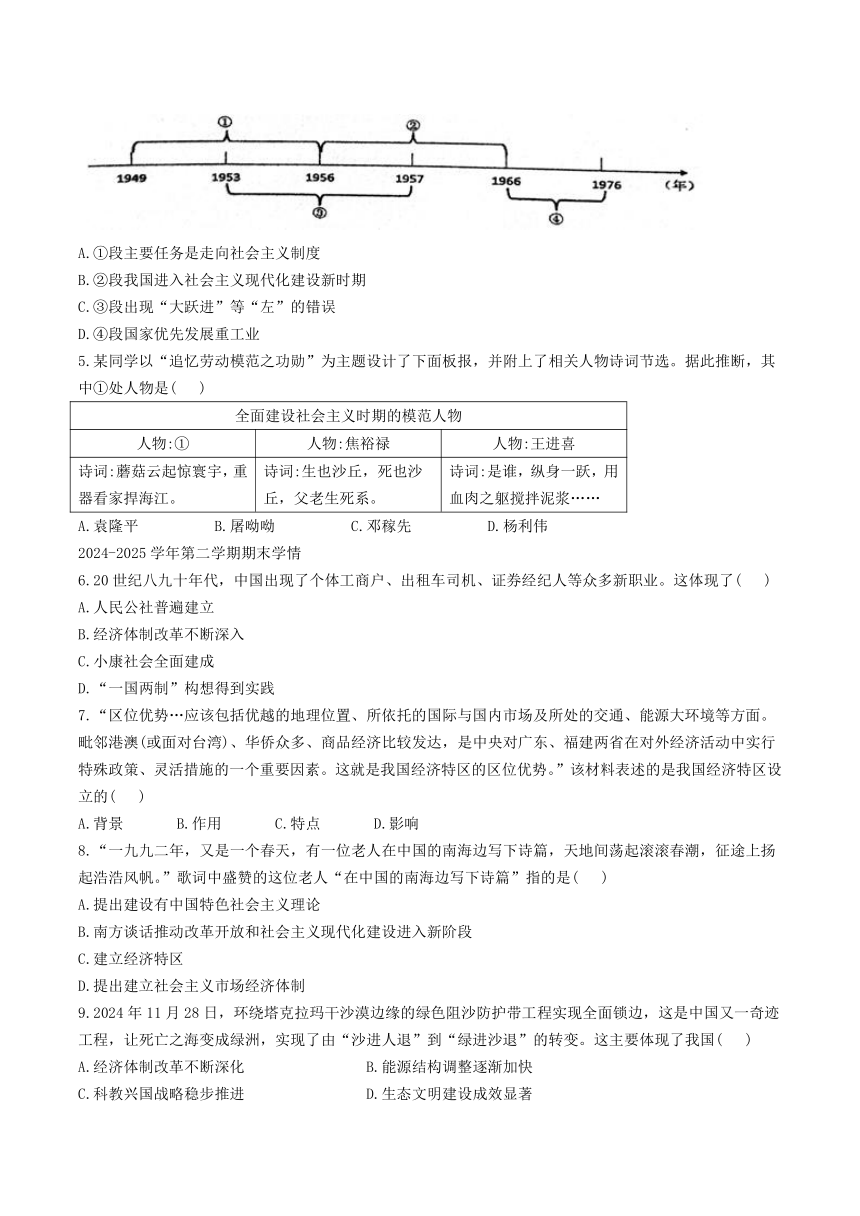 ①
②
1949
1953
1956
1957
1966
1976
(年)
③
④

A.①段主要任务是走向社会主义制度
B.②段我国进入社会主义现代化建设新时期
C.③段出现“大跃进”等“左”的错误
D.④段国家优先发展重工业
5.某同学以“追忆劳动模范之功勋”为主题设计了下面板报，并附上了相关人物诗词节选。据此推断，其中①处人物是(　　)

| 全面建设社会主义时期的模范人物 | | |
|---|---|---|
| 人物:① | 人物:焦裕禄 | 人物:王进喜 |
| 诗词:蘑菇云起惊寰宇，重器看家捍海江。 | 诗词:生也沙丘，死也沙丘，父老生死系。 | 诗词:是谁，纵身一跃，用血肉之躯搅拌泥浆…… |

A.袁隆平　　B.屠呦呦　　C.邓稼先　　D.杨利伟
2024-2025学年第二学期期末学情
6.20世纪八九十年代，中国出现了个体工商户、出租车司机、证券经纪人等众多新职业。这体现了(　　)
A.人民公社普遍建立
B.经济体制改革不断深入
C.小康社会全面建成
D.“一国两制”构想得到实践
7.“区位优势…应该包括优越的地理位置、所依托的国际与国内市场及所处的交通、能源大环境等方面。毗邻港澳(或面对台湾)、华侨众多、商品经济比较发达，是中央对广东、福建两省在对外经济活动中实行特殊政策、灵活措施的一个重要因素。这就是我国经济特区的区位优势。”该材料表述的是我国经济特区设立的(　　)
A.背景　　B.作用　　C.特点　　D.影响
8.“一九九二年，又是一个春天，有一位老人在中国的南海边写下诗篇，天地间荡起滚滚春潮，征途上扬起浩浩风帆。”歌词中盛赞的这位老人“在中国的南海边写下诗篇”指的是(　　)
A.提出建设有中国特色社会主义理论
B.南方谈话推动改革开放和社会主义现代化建设进入新阶段
C.建立经济特区
D.提出建立社会主义市场经济体制
9.2024年11月28日，环绕塔克拉玛干沙漠边缘的绿色阻沙防护带工程实现全面锁边，这是中国又一奇迹工程，让死亡之海变成绿洲，实现了由“沙进人退”到“绿进沙退”的转变。这主要体现了我国(　　)
A.经济体制改革不断深化　　B.能源结构调整逐渐加快
C.科教兴国战略稳步推进　　D.生态文明建设成效显著